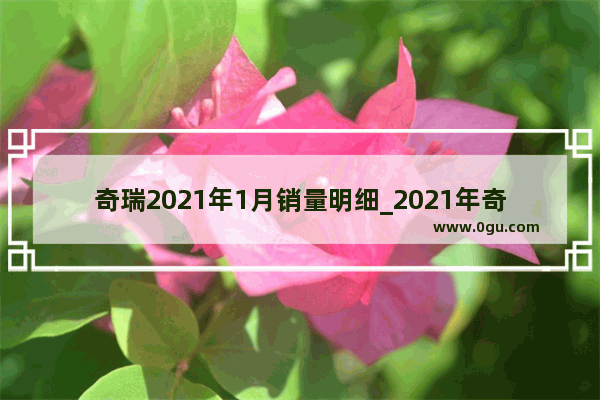 奇瑞2021年1月销量明细_2021年奇

www.0gu.com